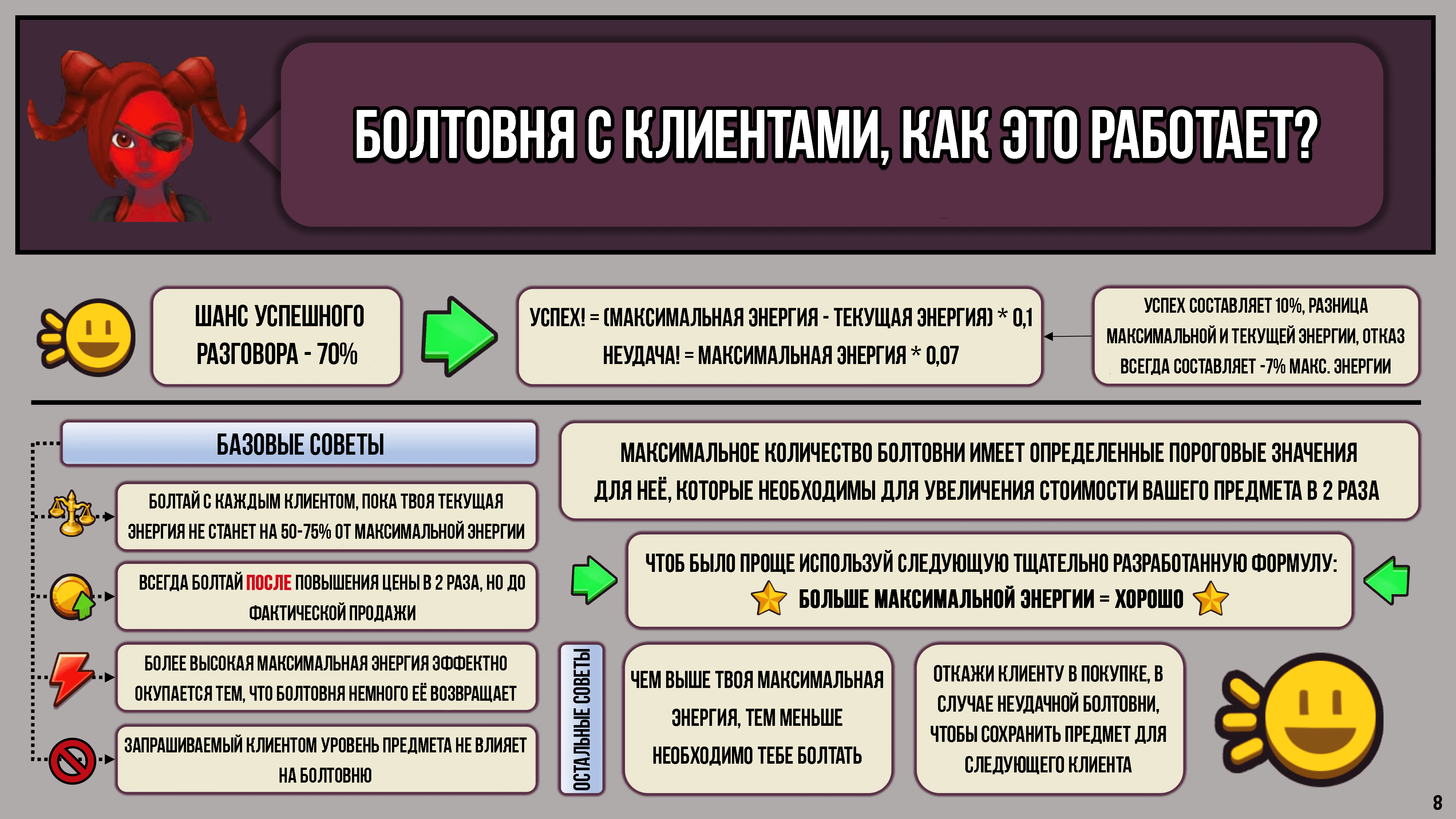 БОЛТОВНЯ С КЛИЕНТАМИ, КАК ЭТО РАБОТАЕТ?

ШАНС УСПЕШНОГО РАЗГОВОРА - 70%

УСПЕХ! = (МАКСИМАЛЬНАЯ ЭНЕРГИЯ - ТЕКУЩАЯ ЭНЕРГИЯ) * 0,1
НЕУДАЧА! = МАКСИМАЛЬНАЯ ЭНЕРГИЯ * 0,07

УСПЕХ СОСТАВЛЯЕТ 10%, РАЗНИЦА МАКСИМАЛЬНОЙ И ТЕКУЩЕЙ ЭНЕРГИИ, ОТКАЗ ВСЕГДА СОСТАВЛЯЕТ -7% МАКС. ЭНЕРГИИ

БАЗОВЫЕ СОВЕТЫ

БОЛТАЙ С КАЖДЫМ КЛИЕНТОМ, ПОКА ТВОЯ ТЕКУЩАЯ ЭНЕРГИЯ НЕ СТАНЕТ НА 50-75% ОТ МАКСИМАЛЬНОЙ ЭНЕРГИИ

ВСЕГДА БОЛТАЙ ПОСЛЕ ПОВЫШЕНИЯ ЦЕНЫ В 2 РАЗА, НО ДО ФАКТИЧЕСКОЙ ПРОДАЖИ

БОЛЕЕ ВЫСОКАЯ МАКСИМАЛЬНАЯ ЭНЕРГИЯ ЭФФЕКТНО ОКУПАЕТСЯ ТЕМ, ЧТО БОЛТОВНЯ НЕМНОГО ЕЁ ВОЗВРАЩАЕТ

ЗАПРАШИВАЕМЫЙ КЛИЕНТОМ УРОВЕНЬ ПРЕДМЕТА НЕ ВЛИЯЕТ НА БОЛТОВНЮ

МАКСИМАЛЬНОЕ КОЛИЧЕСТВО БОЛТОВНИ ИМЕЕТ ОПРЕДЕЛЕННЫЕ ПОРОГОВЫЕ ЗНАЧЕНИЯ ДЛЯ НЕЁ, КОТОРЫЕ НЕОБХОДИМЫ ДЛЯ УВЕЛИЧЕНИЯ СТОИМОСТИ ВАШЕГО ПРЕДМЕТА В 2 РАЗА

ЧТОБ БЫЛО ПРОЩЕ ИСПОЛЬЗУЙ СЛЕДУЮЩУЮ ТЩАТЕЛЬНО РАЗРАБОТАННУЮ ФОРМУЛУ:
БОЛЬШЕ МАКСИМАЛЬНОЙ ЭНЕРГИИ = ХОРОШО

ОСТАЛЬНЫЕ СОВЕТЫ

ЧЕМ ВЫШЕ ТВОЯ МАКСИМАЛЬНАЯ ЭНЕРГИЯ, ТЕМ МЕНЬШЕ НЕОБХОДИМО ТЕБЕ БОЛТАТЬ

ОТКАЖИ КЛИЕНТУ В ПОКУПКЕ, В СЛУЧАЕ НЕУДАЧНОЙ БОЛТОВНИ, ЧТОБЫ СОХРАНИТЬ ПРЕДМЕТ ДЛЯ СЛЕДУЮЩЕГО КЛИЕНТА

8